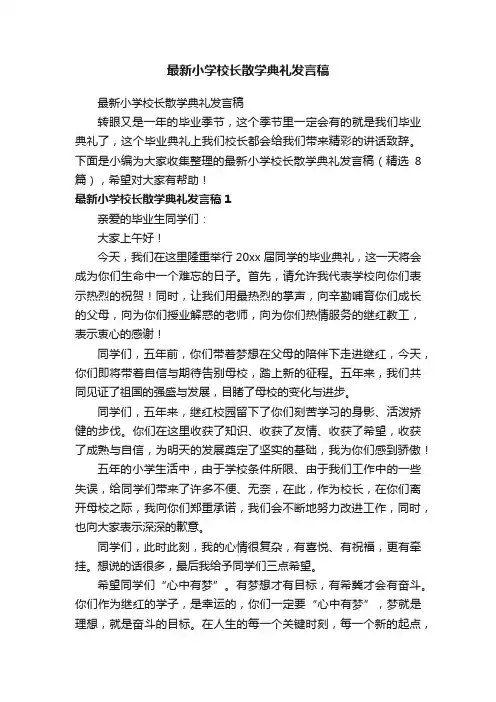 最新小学校长散学典礼发言稿

最新小学校长散学典礼发言稿

转眼又是一年的毕业季节，这个季节里一定会有的就是我们毕业典礼了，这个毕业典礼上我们校长都会给我们带来精彩的讲话致辞。下面是小编为大家收集整理的最新小学校长散学典礼发言稿（精选 8 篇），希望对大家有帮助！

最新小学校长散学典礼发言稿 1

亲爱的毕业生同学们：

大家上午好！

今天，我们在这里隆重举行 20xx 届同学的毕业典礼，这一天将会成为你们生命中一个难忘的日子。首先，请允许我代表学校向你们表示热烈的祝贺！同时，让我们用最热烈的掌声，向辛勤哺育你们成长的父母，向为你们授业解惑的老师，向为你们热情服务的继红教工，表示衷心的感谢！

同学们，五年前，你们带着梦想在父母的陪伴下走进继红，今天，你们即将带着自信与期待告别母校，踏上新的征程。五年来，我们共同见证了祖国的强盛与发展，目睹了母校的变化与进步。

同学们，五年来，继红校园留下了你们刻苦学习的身影、活泼矫健的步伐。你们在这里收获了知识、收获了友情、收获了希望，收获了成熟与自信，为明天的发展奠定了坚实的基础，我为你们感到骄傲！

五年的小学生活中，由于学校条件所限、由于我们工作中的一些失误，给同学们带来了许多不便、无奈，在此，作为校长，在你们离开母校之际，我向你们郑重承诺，我们会不断地努力改进工作，同时，也向大家表示深深的歉意。

同学们，此时此刻，我的心情很复杂，有喜悦、有祝福，更有牵挂。想说的话很多，最后我给予同学们三点希望。

希望同学们“心中有梦”。有梦想才有目标，有希冀才会有奋斗。你们作为继红的学子，是幸运的，你们一定要“心中有梦”，梦就是理想，就是奋斗的目标。在人生的每一个关键时刻，每一个新的起点，